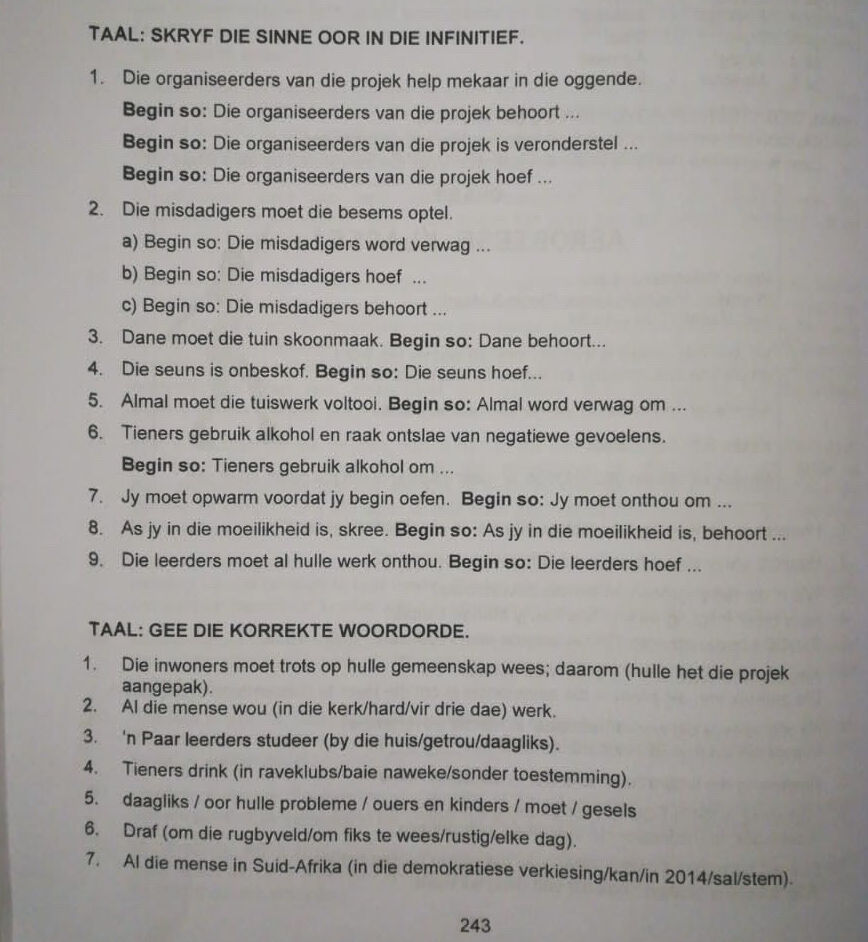 TAAL: SKRYF DIE SINNE OOR IN DIE INFINITIEF.

1. Die organiseerders van die projek help mekaar in die oggende.

Begin so: Die organiseerders van die projek behoort ...

Begin so: Die organiseerders van die projek is veronderstel ...

Begin so: Die organiseerders van die projek hoef ...

2. Die misdadigers moet die besems optel.

a) Begin so: Die misdadigers word verwag ...

b) Begin so: Die misdadigers hoef ...

c) Begin so: Die misdadigers behoort ...

3. Dane moet die tuin skoonmaak. Begin so: Dane behoort...

4. Die seuns is onbeskof. Begin so: Die seuns hoef...

5. Almal moet die tuiswerk voltooi. Begin so: Almal word verwag om ...

6. Tieners gebruik alkohol en raak ontslae van negatiewe gevoelens.

Begin so: Tieners gebruik alkohol om ...

7. Jy moet opwarm voordat jy begin oefen. Begin so: Jy moet onthou om ...

8. As jy in die moeilikheid is, skree. Begin so: As jy in die moeilikheid is, behoort ...

9. Die leerders moet al hulle werk onthou. Begin so: Die leerders hoef ...

TAAL: GEE DIE KORREKTE WOORDORDE.

1. Die inwoners moet trots op hulle gemeenskap wees; daarom (hulle het die projek aangepak).

2. Al die mense wou (in die kerk/hard/vir drie dae) werk.

3. 'n Paar leerders studeer (by die huis/getrou/daagliks).

4. Tieners drink (in raveklubs/baie naweke/sonder toestemming).

5. daagliks / oor hulle probleme / ouers en kinders / moet / gesels

6. Draf (om die rugbyveld/om fiks te wees/rustig/elke dag).

7. Al die mense in Suid-Afrika (in die demokratiese verkiesing/kan/in 2014/sal/stem).

243